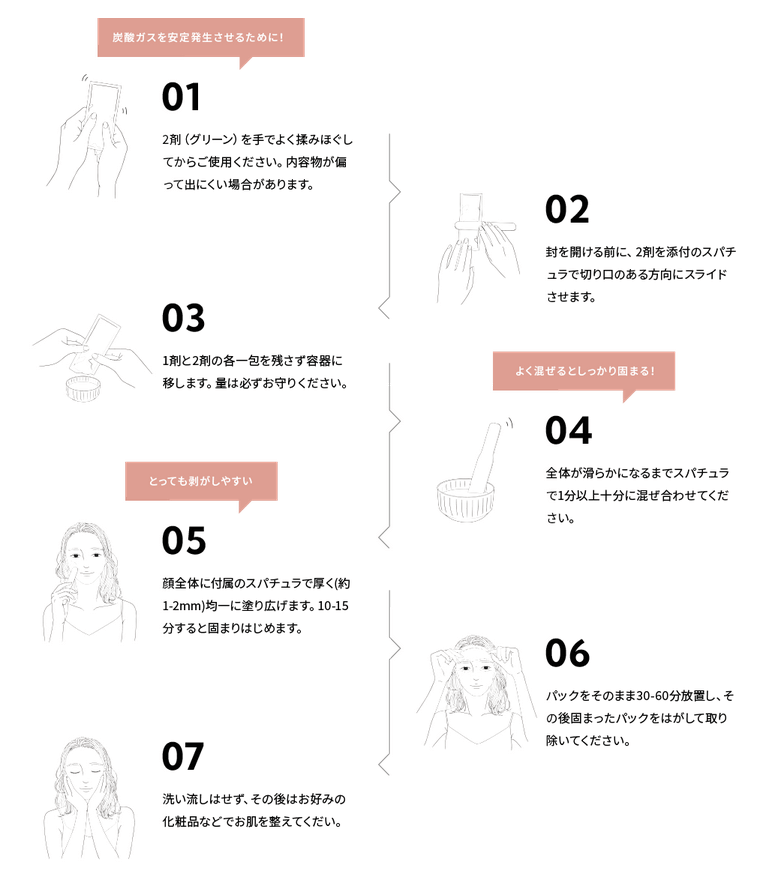 炭酸ガスを安定発生させるために！

01

2剤（グリーン）を手でよく揉みほぐしてからご使用ください。内容物が偏って出にくい場合があります。

02

封を開ける前に、2剤を添付のスパチュラで切り口のある方向にスライドさせます。

03

1剤と2剤の各一包を残さず容器に移します。量は必ずお守りください。

よく混ぜるとしっかり固まる！

04

全体が滑らかになるまでスパチュラで1分以上十分に混ぜ合わせてください。

とっても剥がしやすい

05

顔全体に付属のスパチュラで厚く(約1-2mm)均一に塗り広げます。10-15分すると固まりはじめます。

06

パックをそのまま30-60分放置し、その後固まったパックをはがして取り除いてください。

07

洗い流しはせず、その後はお好みの化粧品などでお肌を整えてくだい。